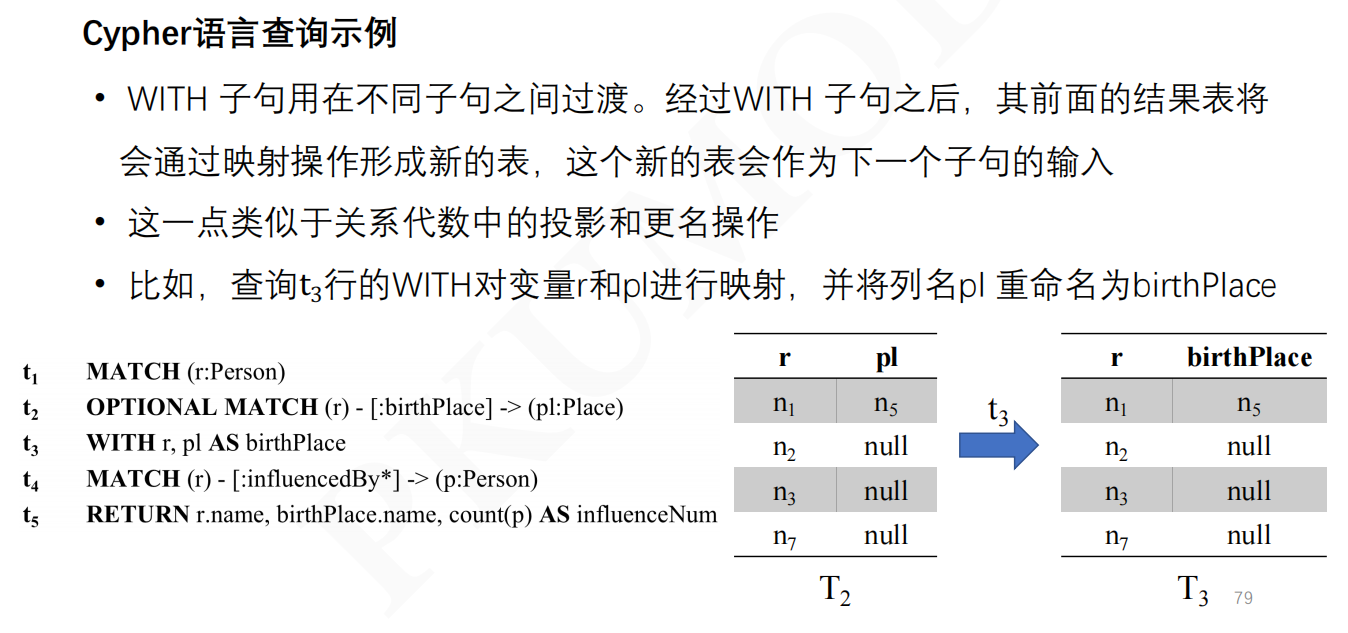 Cypher语言查询示例

• WITH 子句用在不同子句之间过渡。经过WITH 子句之后，其前面的结果表将会通过映射操作形成新的表，这个新的表会作为下一个子句的输入

• 这一点类似于关系代数中的投影和更名操作

• 比如，查询$t_3$行的WITH对变量r和pl进行映射，并将列名pl 重命名为birthPlace

$t_1$ MATCH (r:Person)
$t_2$ OPTIONAL MATCH (r) - [:birthPlace] -> (pl:Place)
$t_3$ WITH r, pl AS birthPlace
$t_4$ MATCH (r) - [:influencedBy*] -> (p:Person)
$t_5$ RETURN r.name, birthPlace.name, count(p) AS influenceNum

| r | pl |
|---|---|
| $n_1$ | $n_5$ |
| $n_2$ | null |
| $n_3$ | null |
| $n_7$ | null |

$T_2$

$t_3$

| r | birthPlace |
|---|---|
| $n_1$ | $n_5$ |
| $n_2$ | null |
| $n_3$ | null |
| $n_7$ | null |

$T_3$

79